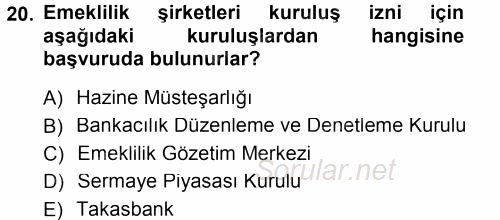 20. Emeklilik şirketleri kuruluş izni için aşağıdaki kuruluşlardan hangisine başvuruda bulunurlar?

A) Hazine Müsteşarlığı
B) Bankacılık Düzenleme ve Denetleme Kurulu
C) Emeklilik Gözetim Merkezi
D) Sermaye Piyasası Kurulu
E) Takasbank

Sorular.net